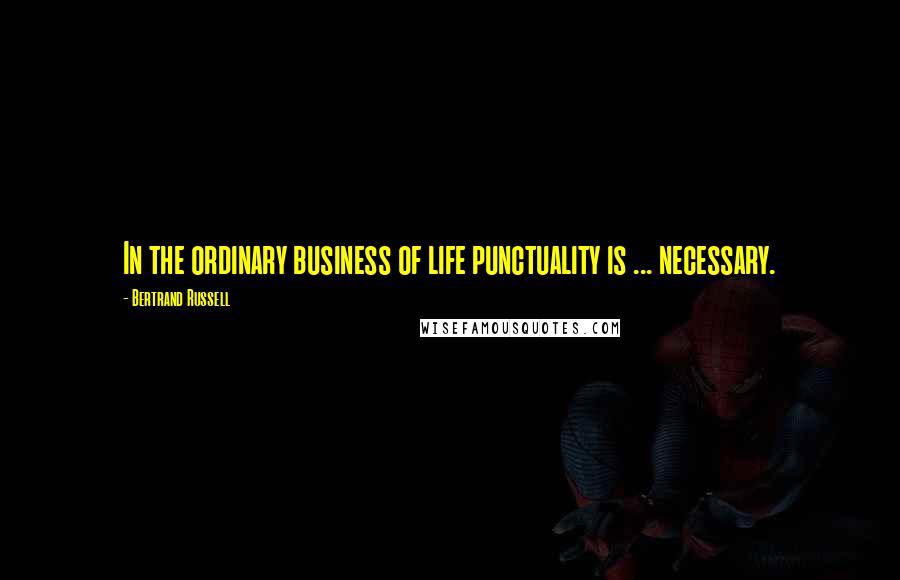 In the ordinary business of life punctuality is ... necessary.

- Bertrand Russell

WISEFAMOUSQUOTES.COM